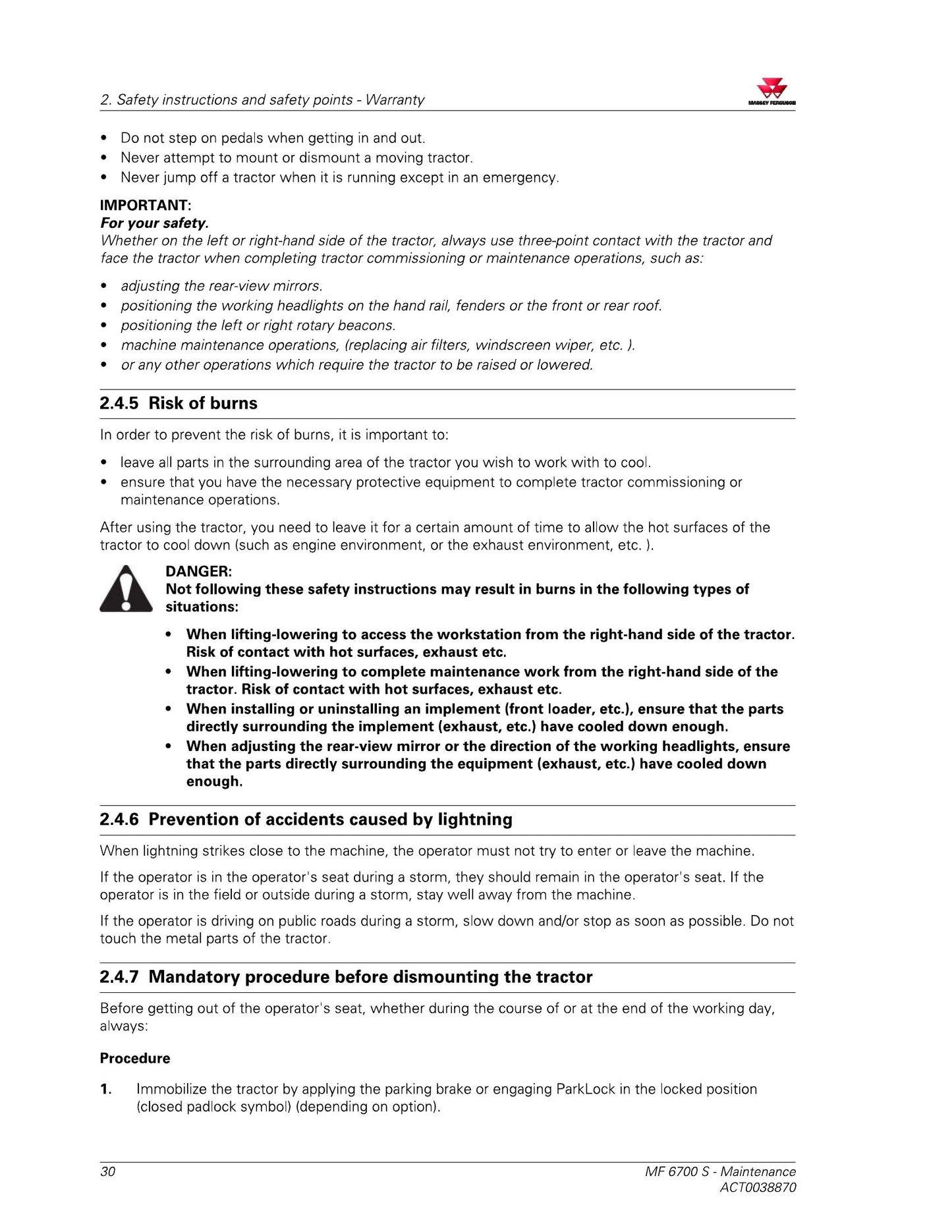 2. Safety instructions and safety points - Warranty

MASSEY FERGUSON

• Do not step on pedals when getting in and out.
• Never attempt to mount or dismount a moving tractor.
• Never jump off a tractor when it is running except in an emergency.

IMPORTANT:
For your safety.
Whether on the left or right-hand side of the tractor, always use three-point contact with the tractor and face the tractor when completing tractor commissioning or maintenance operations, such as:

• adjusting the rear-view mirrors.
• positioning the working headlights on the hand rail, fenders or the front or rear roof.
• positioning the left or right rotary beacons.
• machine maintenance operations, (replacing air filters, windscreen wiper, etc. ).
• or any other operations which require the tractor to be raised or lowered.

2.4.5 Risk of burns

In order to prevent the risk of burns, it is important to:

• leave all parts in the surrounding area of the tractor you wish to work with to cool.
• ensure that you have the necessary protective equipment to complete tractor commissioning or maintenance operations.

After using the tractor, you need to leave it for a certain amount of time to allow the hot surfaces of the tractor to cool down (such as engine environment, or the exhaust environment, etc. ).

DANGER:
Not following these safety instructions may result in burns in the following types of situations:

• When lifting-lowering to access the workstation from the right-hand side of the tractor. Risk of contact with hot surfaces, exhaust etc.
• When lifting-lowering to complete maintenance work from the right-hand side of the tractor. Risk of contact with hot surfaces, exhaust etc.
• When installing or uninstalling an implement (front loader, etc.), ensure that the parts directly surrounding the implement (exhaust, etc.) have cooled down enough.
• When adjusting the rear-view mirror or the direction of the working headlights, ensure that the parts directly surrounding the equipment (exhaust, etc.) have cooled down enough.

2.4.6 Prevention of accidents caused by lightning

When lightning strikes close to the machine, the operator must not try to enter or leave the machine.

If the operator is in the operator's seat during a storm, they should remain in the operator's seat. If the operator is in the field or outside during a storm, stay well away from the machine.

If the operator is driving on public roads during a storm, slow down and/or stop as soon as possible. Do not touch the metal parts of the tractor.

2.4.7 Mandatory procedure before dismounting the tractor

Before getting out of the operator's seat, whether during the course of or at the end of the working day, always:

Procedure

1. Immobilize the tractor by applying the parking brake or engaging ParkLock in the locked position (closed padlock symbol) (depending on option).

30

MF 6700 S - Maintenance
ACT0038870